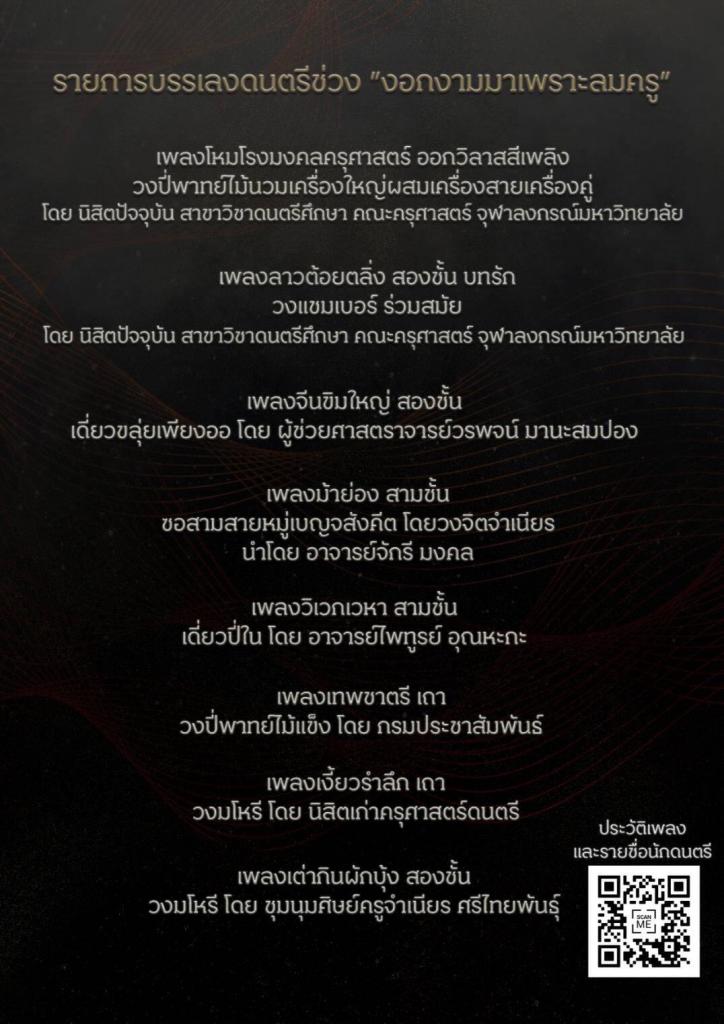 รายการบรรเลงดนตรีช่วง "งอกงามมาเพราะลมครู"

เพลงโหมโรงมงคลครุศาสตร์ ออกวิลาสสีเพลิง
วงปี่พาทย์ไม้นวมเครื่องใหญ่ผสมเครื่องสายเครื่องคู่
โดย นิสิตปัจจุบัน สาขาวิชาดนตรีศึกษา คณะครุศาสตร์ จุฬาลงกรณ์มหาวิทยาลัย

เพลงลาวต้อยตลิ่ง สองชั้น บทรัก
วงแชมเบอร์ ร่วมสมัย
โดย นิสิตปัจจุบัน สาขาวิชาดนตรีศึกษา คณะครุศาสตร์ จุฬาลงกรณ์มหาวิทยาลัย

เพลงจีนขิมใหญ่ สองชั้น
เดี่ยวขลุ่ยเพียงออ โดย ผู้ช่วยศาสตราจารย์วรพจน์ มานะสมปอง

เพลงม้าย่อง สามชั้น
ซอสามสายหมู่เบญจสังคีต โดยวงจิตจำเนียร
นำโดย อาจารย์จักรี มงคล

เพลงวิเวกเวหา สามชั้น
เดี่ยวปี่ใน โดย อาจารย์ไพฑูรย์ อุณหะกะ

เพลงเทพชาตรี เถา
วงปี่พาทย์ไม้แข็ง โดย กรมประชาสัมพันธ์

เพลงเงี้ยวรำลึก เถา
วงมโหรี โดย นิสิตเก่าครุศาสตร์ดนตรี

เพลงเต่ากินผักบุ้ง สองชั้น
วงมโหรี โดย ชุมนุมศิษย์ครูจำเนียร ศรีไทยพันธุ์

ประวัติเพลง
และรายชื่อนักดนตรี

SCAN ME